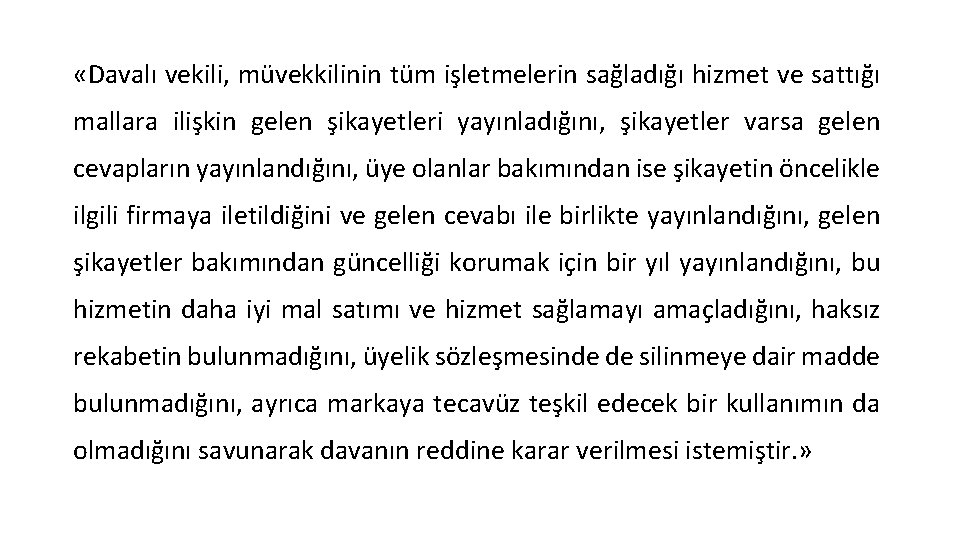 «Davalı vekili, müvekkilinin tüm işletmelerin sağladığı hizmet ve sattığı mallara ilişkin gelen şikayetleri yayınladığını, şikayetler varsa gelen cevapların yayınlandığını, üye olanlar bakımından ise şikayetin öncelikle ilgili firmaya iletildiğini ve gelen cevabı ile birlikte yayınlandığını, gelen şikayetler bakımından güncelliği korumak için bir yıl yayınlandığını, bu hizmetin daha iyi mal satımı ve hizmet sağlamayı amaçladığını, haksız rekabetin bulunmadığını, üyelik sözleşmesinde de silinmeye dair madde bulunmadığını, ayrıca markaya tecavüz teşkil edecek bir kullanımın da olmadığını savunarak davanın reddine karar verilmesi istemiştir.»